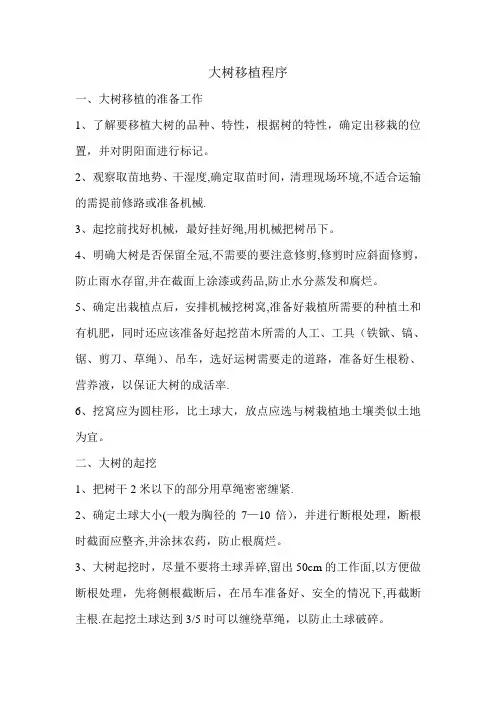 大树移植程序

一、大树移植的准备工作

1、了解要移植大树的品种、特性，根据树的特性，确定出移栽的位置，并对阴阳面进行标记。

2、观察取苗地势、干湿度,确定取苗时间，清理现场环境,不适合运输的需提前修路或准备机械.

3、起挖前找好机械，最好挂好绳,用机械把树吊下。

4、明确大树是否保留全冠,不需要的要注意修剪,修剪时应斜面修剪，防止雨水存留,并在截面上涂漆或药品,防止水分蒸发和腐烂。

5、确定出栽植点后，安排机械挖树窝,准备好栽植所需要的种植土和有机肥，同时还应该准备好起挖苗木所需的人工、工具（铁锨、镐、锯、剪刀、草绳）、吊车，选好运树需要走的道路，准备好生根粉、营养液，以保证大树的成活率.

6、挖窝应为圆柱形，比土球大，放点应选与树栽植地土壤类似土地为宜。

二、大树的起挖

1、把树干 2 米以下的部分用草绳密密缠紧.

2、确定土球大小(一般为胸径的 7—10 倍），并进行断根处理，断根时截面应整齐,并涂抹农药，防止根腐烂。

3、大树起挖时，尽量不要将土球弄碎,留出 50cm 的工作面,以方便做断根处理，先将侧根截断后，在吊车准备好、安全的情况下,再截断主根.在起挖土球达到 3/5 时可以缠绕草绳，以防止土球破碎。